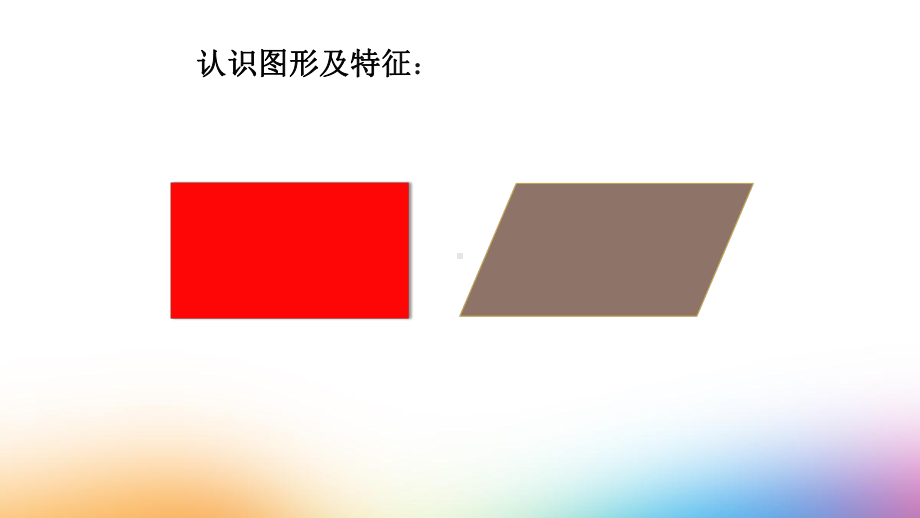 认识图形及特征：